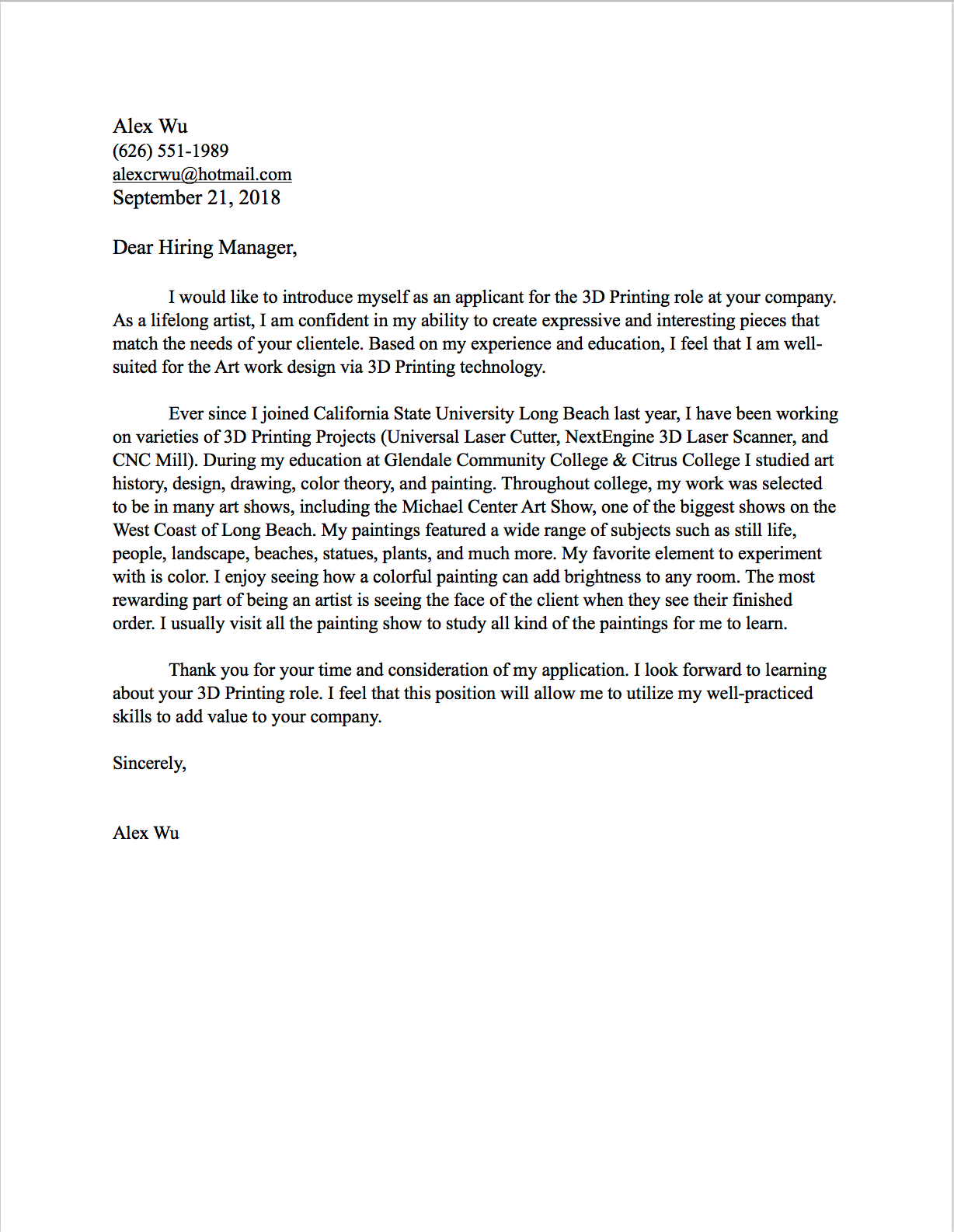 Alex Wu
(626) 551-1989
alexcrwu@hotmail.com
September 21, 2018

Dear Hiring Manager,

I would like to introduce myself as an applicant for the 3D Printing role at your company. As a lifelong artist, I am confident in my ability to create expressive and interesting pieces that match the needs of your clientele. Based on my experience and education, I feel that I am well-suited for the Art work design via 3D Printing technology.

Ever since I joined California State University Long Beach last year, I have been working on varieties of 3D Printing Projects (Universal Laser Cutter, NextEngine 3D Laser Scanner, and CNC Mill). During my education at Glendale Community College & Citrus College I studied art history, design, drawing, color theory, and painting. Throughout college, my work was selected to be in many art shows, including the Michael Center Art Show, one of the biggest shows on the West Coast of Long Beach. My paintings featured a wide range of subjects such as still life, people, landscape, beaches, statues, plants, and much more. My favorite element to experiment with is color. I enjoy seeing how a colorful painting can add brightness to any room. The most rewarding part of being an artist is seeing the face of the client when they see their finished order. I usually visit all the painting show to study all kind of the paintings for me to learn.

Thank you for your time and consideration of my application. I look forward to learning about your 3D Printing role. I feel that this position will allow me to utilize my well-practiced skills to add value to your company.

Sincerely,

Alex Wu